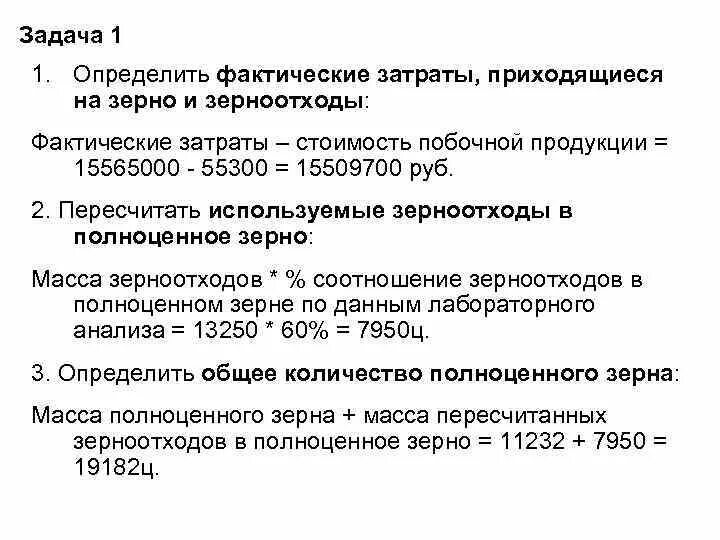 Задача 1

1. Определить фактические затраты, приходящиеся на зерно и зерноотходы:

Фактические затраты – стоимость побочной продукции = 15565000 - 55300 = 15509700 руб.

2. Пересчитать используемые зерноотходы в полноценное зерно:

Масса зерноотходов * % соотношение зерноотходов в полноценном зерне по данным лабораторного анализа = 13250 * 60% = 7950ц.

3. Определить общее количество полноценного зерна:

Масса полноценного зерна + масса пересчитанных зерноотходов в полноценное зерно = 11232 + 7950 = 19182ц.